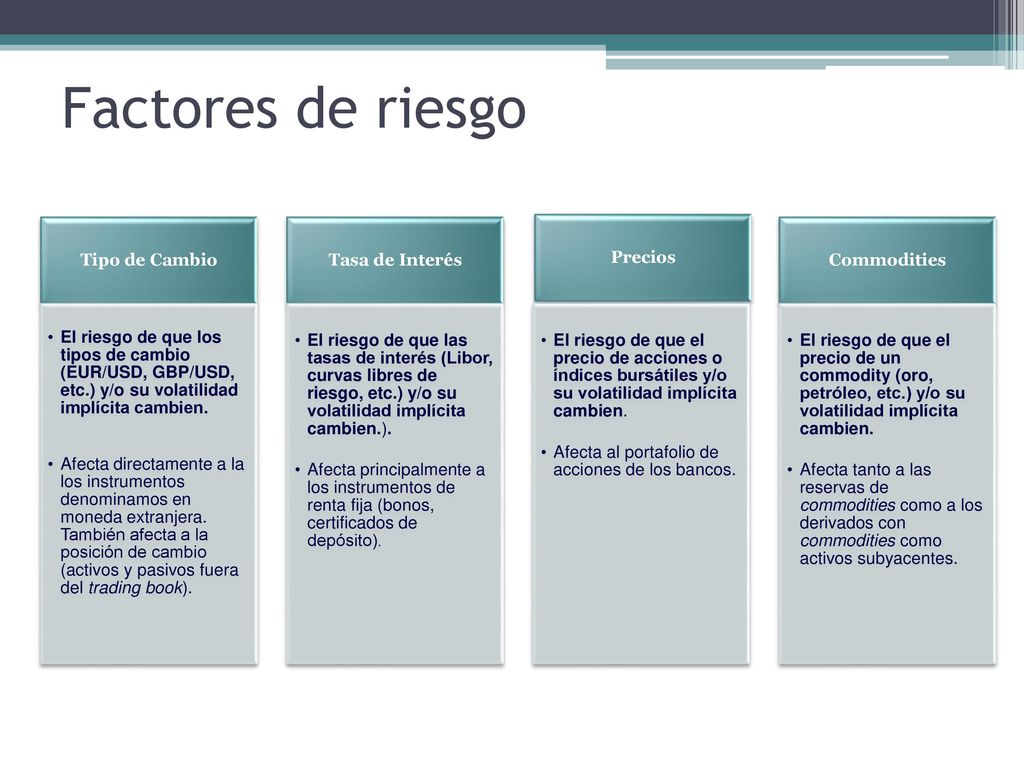 Factores de riesgo

Tipo de Cambio

• El riesgo de que los tipos de cambio (EUR/USD, GBP/USD, etc.) y/o su volatilidad implícita cambien.

• Afecta directamente a la los instrumentos denominamos en moneda extranjera. También afecta a la posición de cambio (activos y pasivos fuera del trading book).

Tasa de Interés

• El riesgo de que las tasas de interés (Libor, curvas libres de riesgo, etc.) y/o su volatilidad implícita cambien.).

• Afecta principalmente a los instrumentos de renta fija (bonos, certificados de depósito).

Precios

• El riesgo de que el precio de acciones o índices bursátiles y/o su volatilidad implícita cambien.

• Afecta al portafolio de acciones de los bancos.

Commodities

• El riesgo de que el precio de un commodity (oro, petróleo, etc.) y/o su volatilidad implícita cambien.

• Afecta tanto a las reservas de commodities como a los derivados con commodities como activos subyacentes.